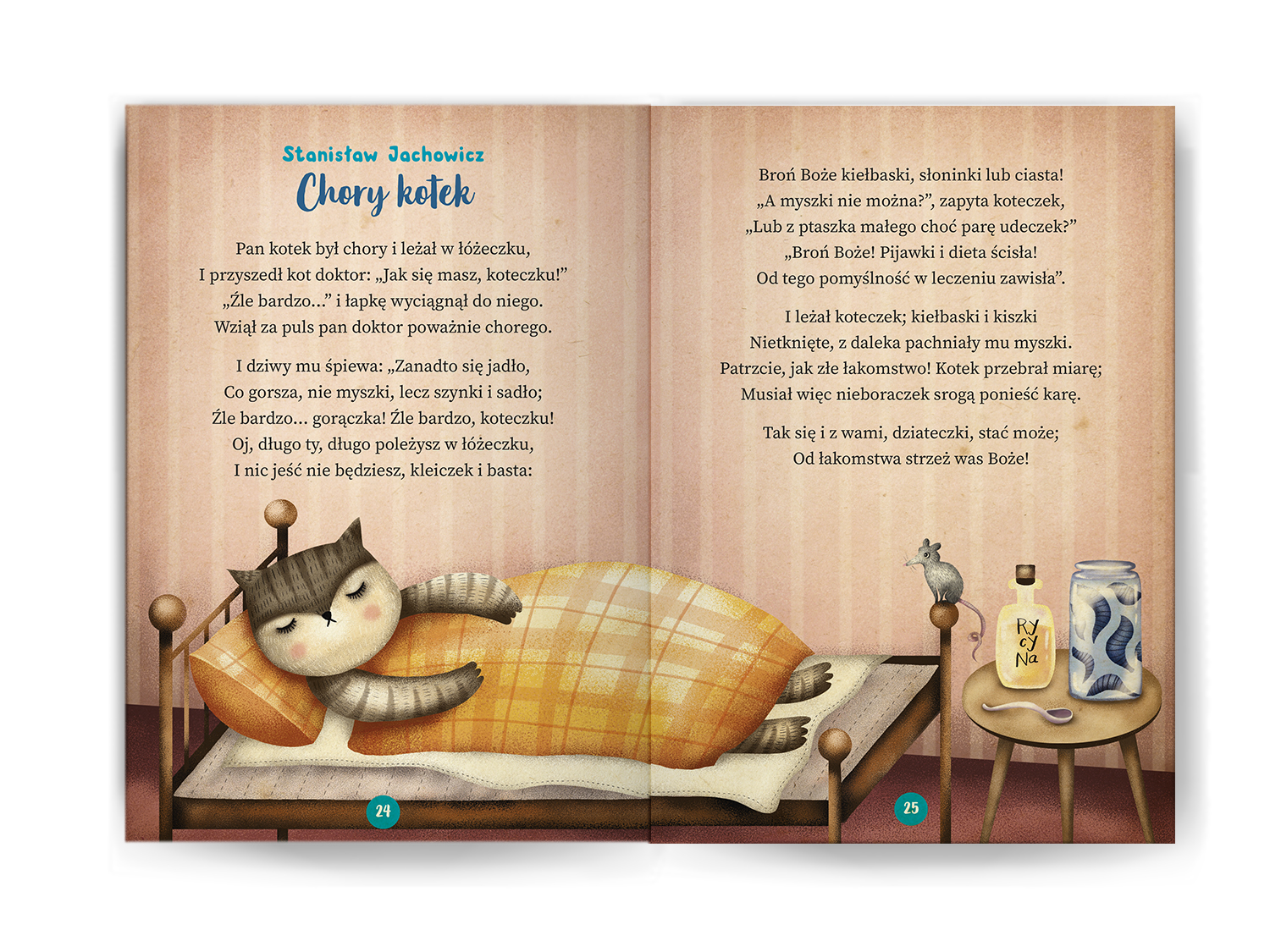 Stanisław Jachowicz

Chory kotek

Pan kotek był chory i leżał w łóżeczku,
I przyszedł kot doktor: „Jak się masz, koteczku!”
„Źle bardzo...” i łapkę wyciągnął do niego.
Wziął za puls pan doktor poważnie chorego.

I dziwy mu śpiewa: „Zanadto się jadło,
Co gorsza, nie myszki, lecz szynki i sadło;
Źle bardzo... gorączka! Źle bardzo, koteczku!
Oj, długo ty, długo poleżysz w łóżeczku,
I nic jeść nie będziesz, kleiczek i basta:

24

Broń Boże kiełbaski, słoninki lub ciasta!
„A myszki nie można?”, zapyta koteczek,
„Lub z ptaszka małego choć parę udeczek?”
„Broń Boże! Pijawki i dieta ścisła!
Od tego pomyślność w leczeniu zawisła”.

I leżał koteczek; kiełbaski i kiszki
Nietknięte, z daleka pachniały mu myszki.
Patrzcie, jak złe łakomstwo! Kotek przebrał miarę;
Musiał więc nieboraczek srogą ponieść karę.

Tak się i z wami, dziateczki, stać może;
Od łakomstwa strzeż was Boże!

Ry
cy
Na

25